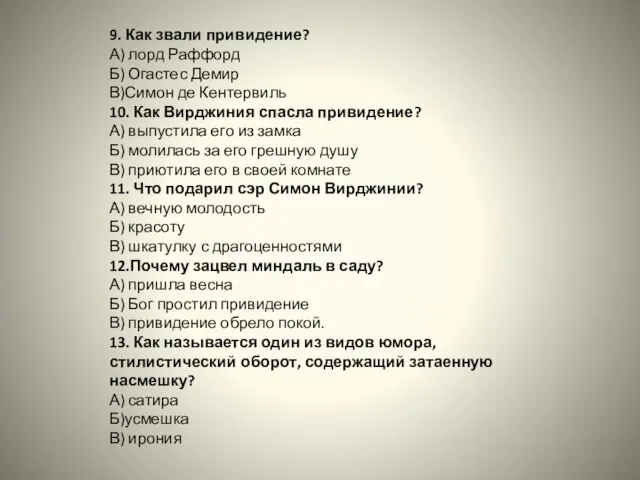 9. Как звали привидение?
А) лорд Раффорд
Б) Огастес Демир
В)Симон де Кентервиль
10. Как Вирджиния спасла привидение?
А) выпустила его из замка
Б) молилась за его грешную душу
В) приютила его в своей комнате
11. Что подарил сэр Симон Вирджинии?
А) вечную молодость
Б) красоту
В) шкатулку с драгоценностями
12.Почему зацвел миндаль в саду?
А) пришла весна
Б) Бог простил привидение
В) привидение обрело покой.
13. Как называется один из видов юмора, стилистический оборот, содержащий затаенную насмешку?
А) сатира
Б)усмешка
В) ирония